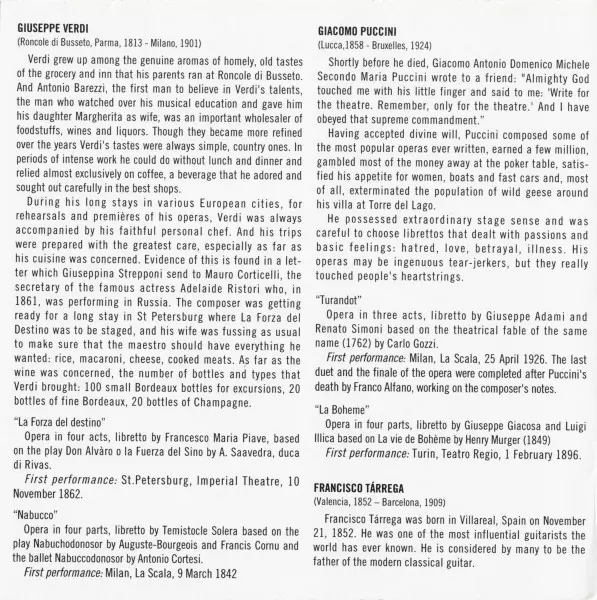 GIUSEPPE VERDI
(Roncole di Busseto, Parma, 1813 - Milano, 1901)

Verdi grew up among the genuine aromas of homely, old tastes of the grocery and inn that his parents ran at Roncole di Busseto. And Antonio Barezzi, the first man to believe in Verdi's talents, the man who watched over his musical education and gave him his daughter Margherita as wife, was an important wholesaler of foodstuffs, wines and liquors. Though they became more refined over the years Verdi's tastes were always simple, country ones. In periods of intense work he could do without lunch and dinner and relied almost exclusively on coffee, a beverage that he adored and sought out carefully in the best shops.

During his long stays in various European cities, for rehearsals and premières of his operas, Verdi was always accompanied by his faithful personal chef. And his trips were prepared with the greatest care, especially as far as his cuisine was concerned. Evidence of this is found in a letter which Giuseppina Strepponi send to Mauro Corticelli, the secretary of the famous actress Adelaide Ristori who, in 1861, was performing in Russia. The composer was getting ready for a long stay in St Petersburg where La Forza del Destino was to be staged, and his wife was fussing as usual to make sure that the maestro should have everything he wanted: rice, macaroni, cheese, cooked meats. As far as the wine was concerned, the number of bottles and types that Verdi brought: 100 small Bordeaux bottles for excursions, 20 bottles of fine Bordeaux, 20 bottles of Champagne.

"La Forza del destino"
Opera in four acts, libretto by Francesco Maria Piave, based on the play Don Alvàro o la Fuerza del Sino by A. Saavedra, duca di Rivas.
First performance: St.Petersburg, Imperial Theatre, 10 November 1862.

"Nabucco"
Opera in four parts, libretto by Temistocle Solera based on the play Nabuchodonosor by Auguste-Bourgeois and Francis Cornu and the ballet Nabuccodonosor by Antonio Cortesi.
First performance: Milan, La Scala, 9 March 1842

GIACOMO PUCCINI
(Lucca,1858 - Bruxelles, 1924)

Shortly before he died, Giacomo Antonio Domenico Michele Secondo Maria Puccini wrote to a friend: "Almighty God touched me with his little finger and said to me: 'Write for the theatre. Remember, only for the theatre.' And I have obeyed that supreme commandment."

Having accepted divine will, Puccini composed some of the most popular operas ever written, earned a few million, gambled most of the money away at the poker table, satisfied his appetite for women, boats and fast cars and, most of all, exterminated the population of wild geese around his villa at Torre del Lago.

He possessed extraordinary stage sense and was careful to choose librettos that dealt with passions and basic feelings: hatred, love, betrayal, illness. His operas may be ingenuous tear-jerkers, but they really touched people's heartstrings.

"Turandot"
Opera in three acts, libretto by Giuseppe Adami and Renato Simoni based on the theatrical fable of the same name (1762) by Carlo Gozzi.
First performance: Milan, La Scala, 25 April 1926. The last duet and the finale of the opera were completed after Puccini's death by Franco Alfano, working on the composer's notes.

"La Boheme"
Opera in four parts, libretto by Giuseppe Giacosa and Luigi Illica based on La vie de Bohème by Henry Murger (1849)
First performance: Turin, Teatro Regio, 1 February 1896.

FRANCISCO TÁRREGA
(Valencia, 1852 – Barcelona, 1909)

Francisco Tárrega was born in Villareal, Spain on November 21, 1852. He was one of the most influential guitarists the world has ever known. He is considered by many to be the father of the modern classical guitar.